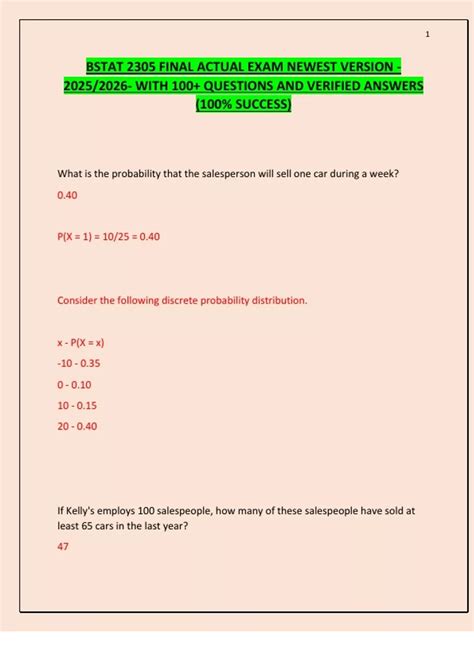 1

BSTAT 2305 FINAL ACTUAL EXAM NEWEST VERSION - 2025/2026- WITH 100+ QUESTIONS AND VERIFIED ANSWERS (100% SUCCESS)

What is the probability that the salesperson will sell one car during a week?

0.40

P(X = 1) = 10/25 = 0.40

Consider the following discrete probability distribution.

x - P(X = x)

-10 - 0.35

0 - 0.10

10 - 0.15

20 - 0.40

If Kelly's employs 100 salespeople, how many of these salespeople have sold at least 65 cars in the last year?

47